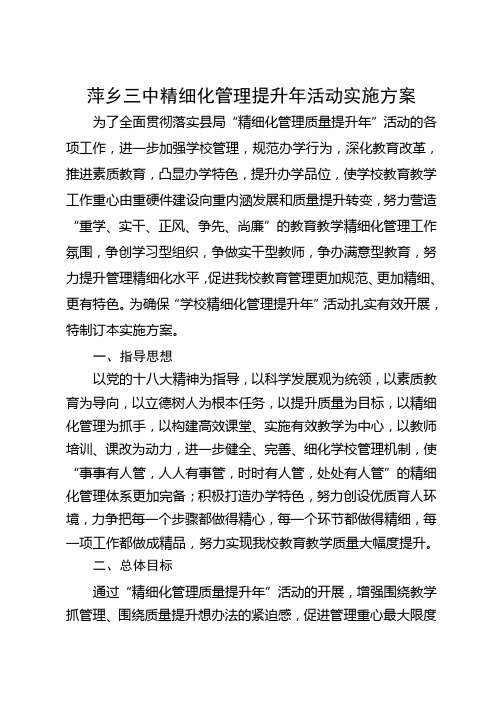 萍乡三中精细化管理提升年活动实施方案

为了全面贯彻落实县局“精细化管理质量提升年”活动的各项工作，进一步加强学校管理，规范办学行为，深化教育改革，推进素质教育，凸显办学特色，提升办学品位，使学校教育教学工作重心由重硬件建设向重内涵发展和质量提升转变，努力营造“重学、实干、正风、争先、尚廉”的教育教学精细化管理工作氛围，争创学习型组织，争做实干型教师，争办满意型教育，努力提升管理精细化水平，促进我校教育管理更加规范、更加精细、更有特色。为确保“学校精细化管理提升年”活动扎实有效开展，特制订本实施方案。

一、指导思想

以党的十八大精神为指导，以科学发展观为统领，以素质教育为导向，以立德树人为根本任务，以提升质量为目标，以精细化管理为抓手，以构建高效课堂、实施有效教学为中心，以教师培训、课改为动力，进一步健全、完善、细化学校管理机制，使“事事有人管，人人有事管，时时有人管，处处有人管”的精细化管理体系更加完备；积极打造办学特色，努力创设优质育人环境，力争把每一个步骤都做得精心，每一个环节都做得精细，每一项工作都做成精品，努力实现我校教育教学质量大幅度提升。

二、总体目标

通过“精细化管理质量提升年”活动的开展，增强围绕教学抓管理、围绕质量提升想办法的紧迫感，促进管理重心最大限度